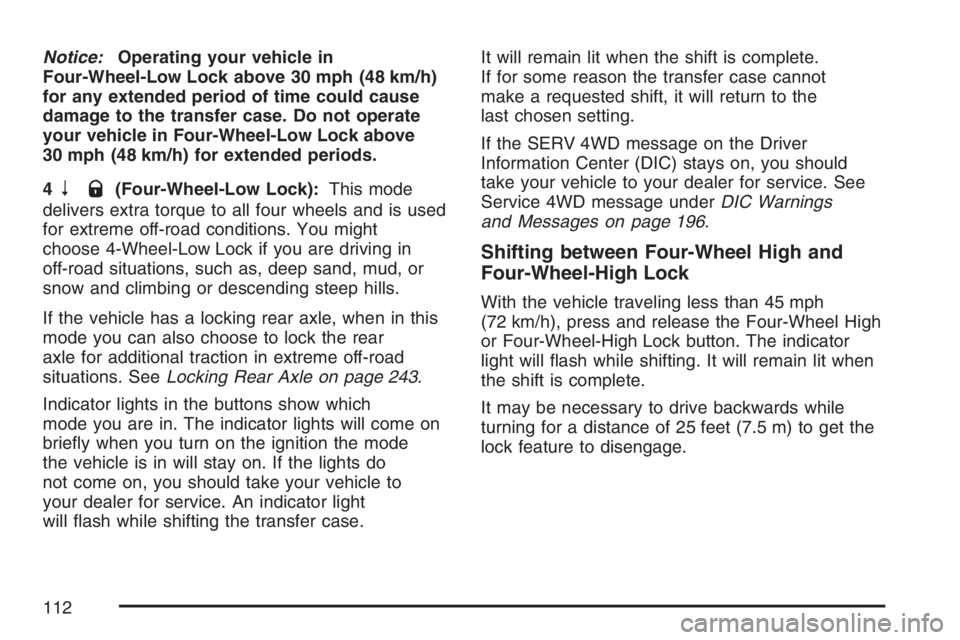 Notice: Operating your vehicle in Four-Wheel-Low Lock above 30 mph (48 km/h) for any extended period of time could cause damage to the transfer case. Do not operate your vehicle in Four-Wheel-Low Lock above 30 mph (48 km/h) for extended periods.

4 ↓ (Four-Wheel-Low Lock): This mode delivers extra torque to all four wheels and is used for extreme off-road conditions. You might choose 4-Wheel-Low Lock if you are driving in off-road situations, such as, deep sand, mud, or snow and climbing or descending steep hills.

If the vehicle has a locking rear axle, when in this mode you can also choose to lock the rear axle for additional traction in extreme off-road situations. See Locking Rear Axle on page 243.

Indicator lights in the buttons show which mode you are in. The indicator lights will come on briefly when you turn on the ignition the mode the vehicle is in will stay on. If the lights do not come on, you should take your vehicle to your dealer for service. An indicator light will flash while shifting the transfer case.

It will remain lit when the shift is complete. If for some reason the transfer case cannot make a requested shift, it will return to the last chosen setting.

If the SERV 4WD message on the Driver Information Center (DIC) stays on, you should take your vehicle to your dealer for service. See Service 4WD message under DIC Warnings and Messages on page 196.

Shifting between Four-Wheel High and Four-Wheel-High Lock

With the vehicle traveling less than 45 mph (72 km/h), press and release the Four-Wheel High or Four-Wheel-High Lock button. The indicator light will flash while shifting. It will remain lit when the shift is complete.

It may be necessary to drive backwards while turning for a distance of 25 feet (7.5 m) to get the lock feature to disengage.

112

carmanualsonline.info